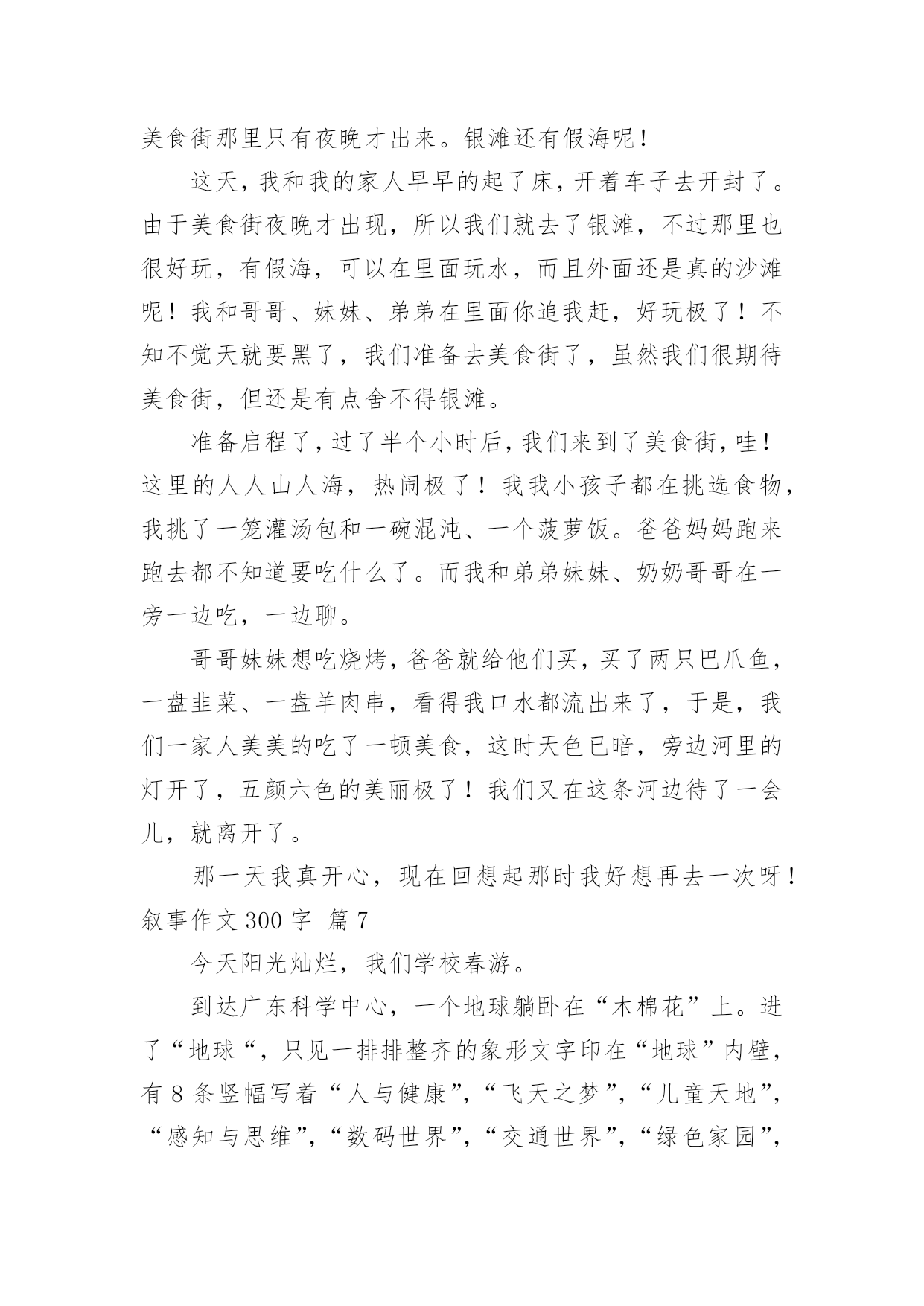 美食街那里只有夜晚才出来。银滩还有假海呢！

这天，我和我的家人早早的起了床，开着车子去开封了。由于美食街夜晚才出现，所以我们就去了银滩，不过那里也很好玩，有假海，可以在里面玩水，而且外面还是真的沙滩呢！我和哥哥、妹妹、弟弟在里面你追我赶，好玩极了！不知不觉天就要黑了，我们准备去美食街了，虽然我们很期待美食街，但还是有点舍不得银滩。

准备启程了，过了半个小时后，我们来到了美食街，哇！这里的人人山人海，热闹极了！我我小孩子都在挑选食物，我挑了一笼灌汤包和一碗混沌、一个菠萝饭。爸爸妈妈跑来跑去都不知道要吃什么了。而我和弟弟妹妹、奶奶哥哥在一旁一边吃，一边聊。

哥哥妹妹想吃烧烤，爸爸就给他们买，买了两只巴爪鱼，一盘韭菜、一盘羊肉串，看得我口水都流出来了，于是，我们一家人美美的吃了一顿美食，这时天色已暗，旁边河里的灯开了，五颜六色的美丽极了！我们又在这条河边待了一会儿，就离开了。

那一天我真开心，现在回想起那时我好想再去一次呀！
叙事作文 300 字 篇 7

今天阳光灿烂，我们学校春游。

到达广东科学中心，一个地球躺卧在“木棉花”上。进了“地球“，只见一排排整齐的象形文字印在“地球”内壁，有 8 条竖幅写着“人与健康”，“飞天之梦”，“儿童天地”，“感知与思维”，“数码世界”，“交通世界”，“绿色家园”，